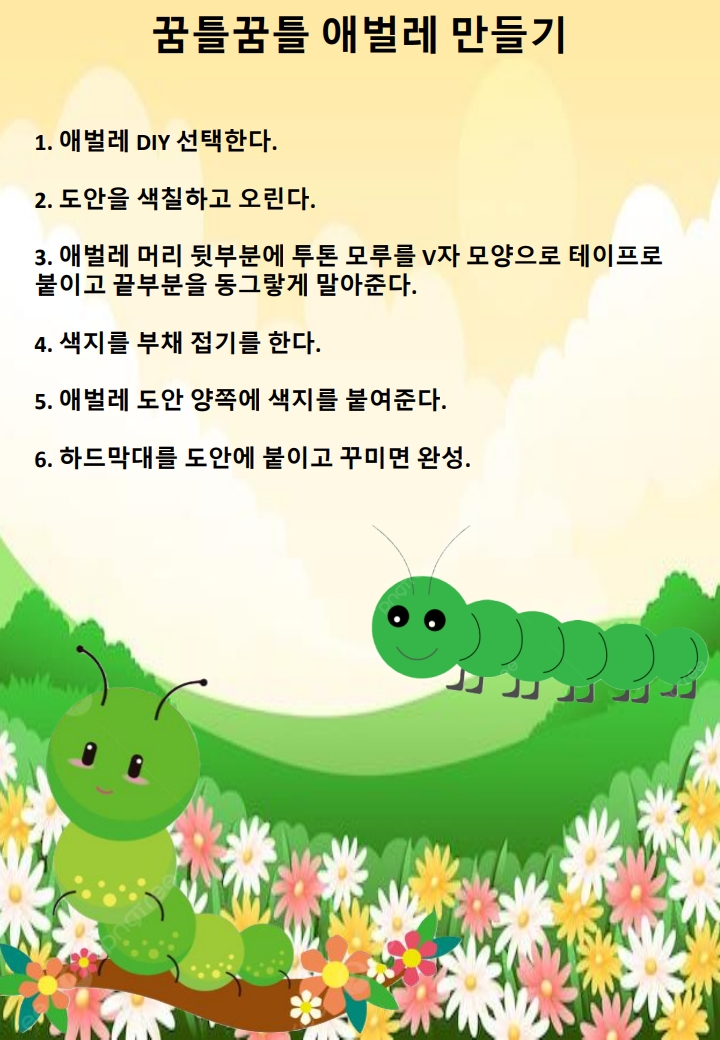 꿈틀꿈틀 애벌레 만들기

1. 애벌레 DIY 선택한다.

2. 도안을 색칠하고 오린다.

3. 애벌레 머리 뒷부분에 투톤 모루를 V자 모양으로 테이프로 붙이고 끝부분을 동그랗게 말아준다.

4. 색지를 부채 접기를 한다.

5. 애벌레 도안 양쪽에 색지를 붙여준다.

6. 하드막대를 도안에 붙이고 꾸미면 완성.